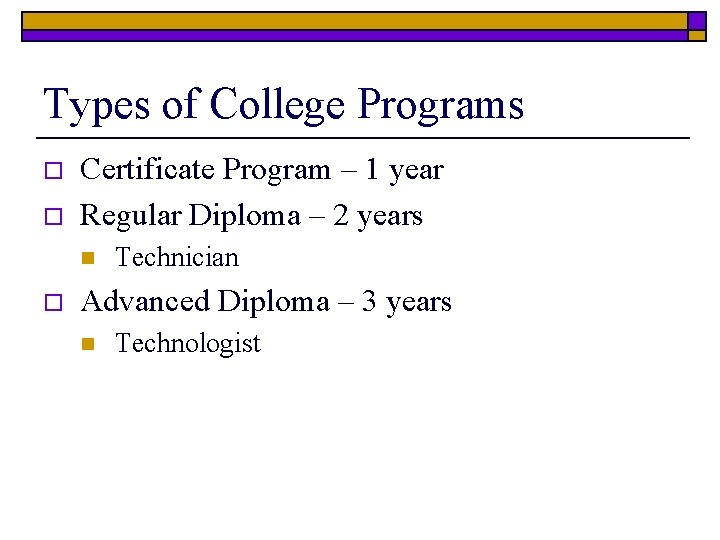 Types of College Programs

Certificate Program – 1 year

Regular Diploma – 2 years

Technician

Advanced Diploma – 3 years

Technologist